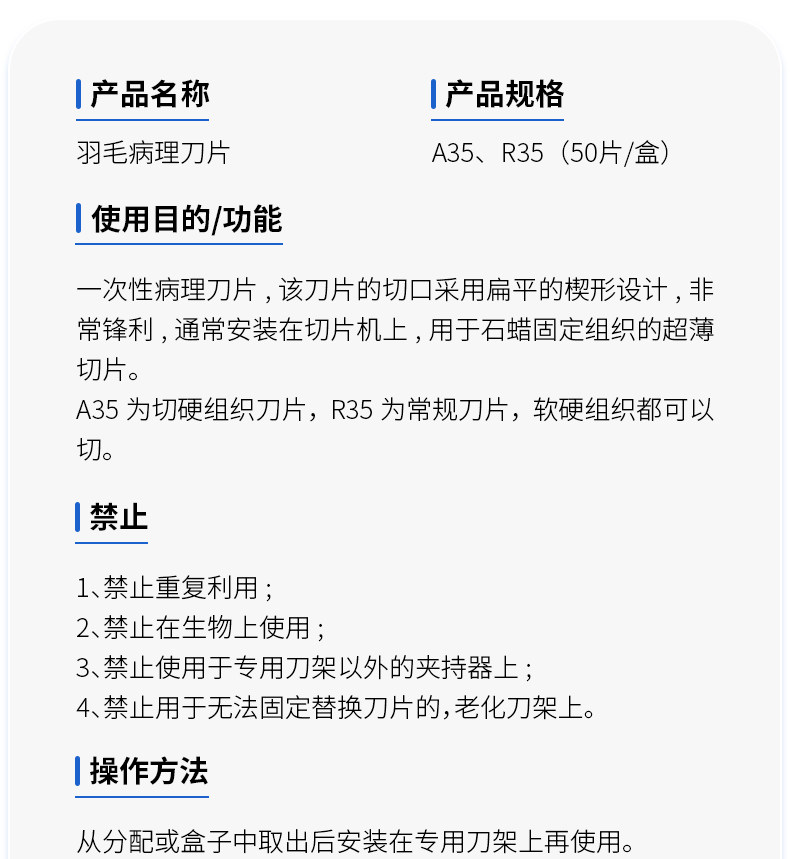 产品名称

羽毛病理刀片

产品规格

A35、R35（50片/盒）

使用目的/功能

一次性病理刀片，该刀片的切口采用扁平的楔形设计，非常锋利，通常安装在切片机上，用于石蜡固定组织的超薄切片。

A35为切硬组织刀片，R35为常规刀片，软硬组织都可以切。

禁止

1、禁止重复利用；
2、禁止在生物上使用；
3、禁止使用于专用刀架以外的夹持器上；
4、禁止用于无法固定替换刀片的,老化刀架上。

操作方法

从分配或盒子中取出后安装在专用刀架上再使用。